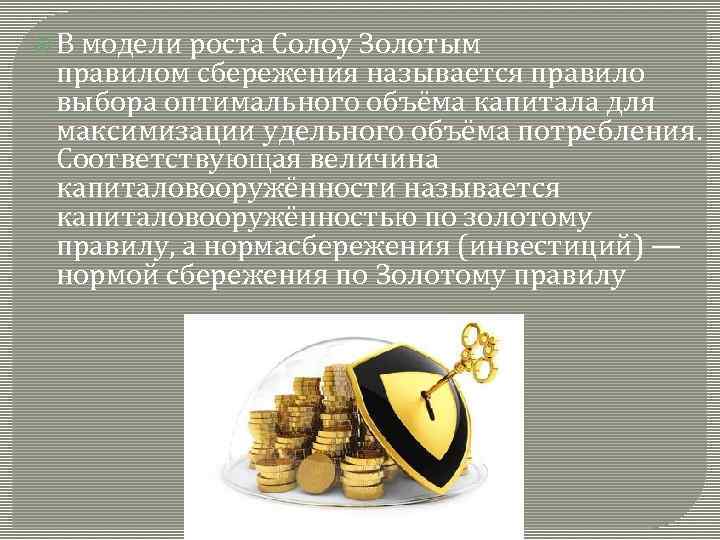 В модели роста Солоу Золотым правилом сбережения называется правило выбора оптимального объёма капитала для максимизации удельного объёма потребления. Соответствующая величина капиталовооружённости называется капиталовооружённостью по золотому правилу, а нормасбережения (инвестиций) — нормой сбережения по Золотому правилу